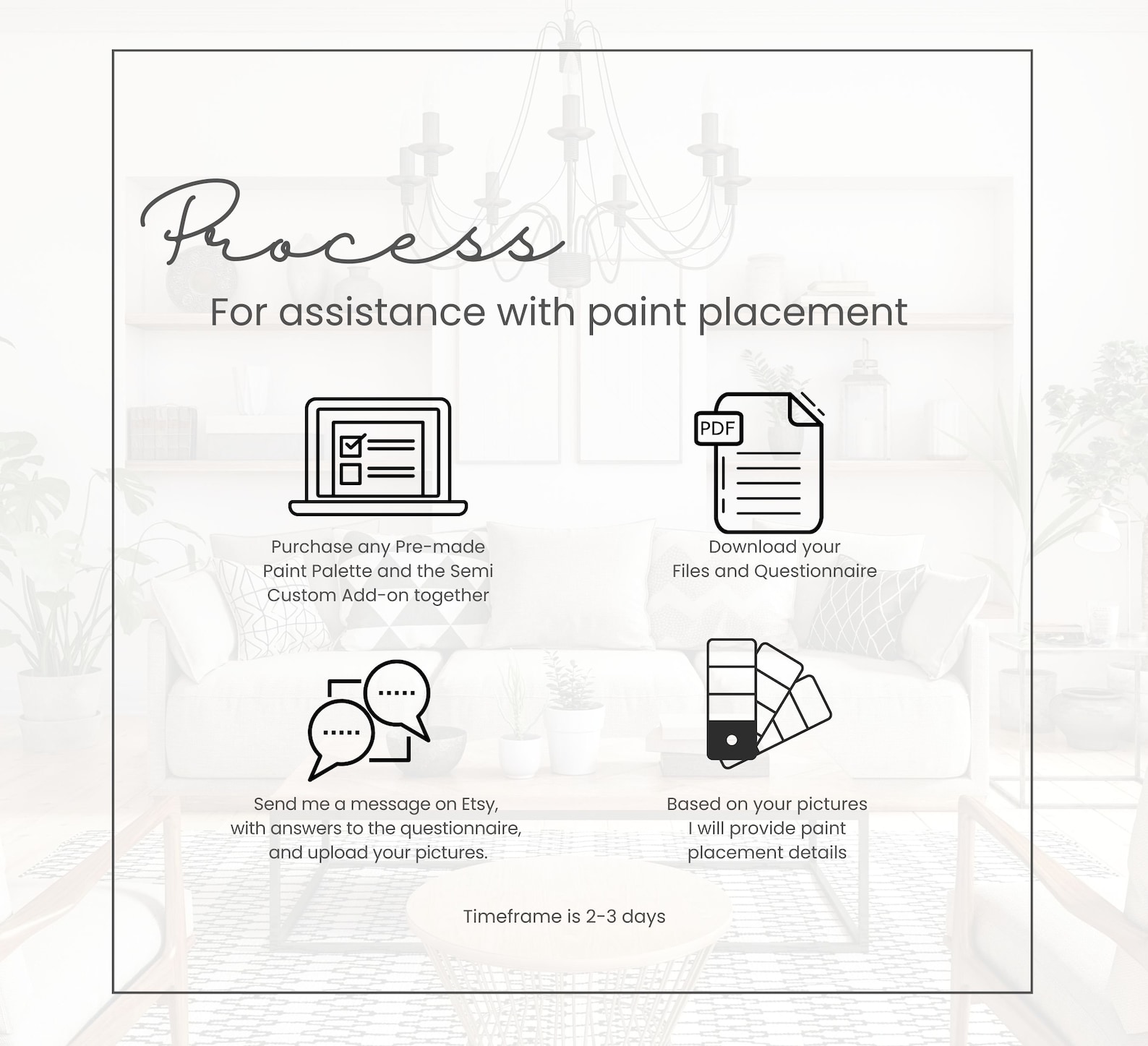 Process

For assistance with paint placement

Purchase any Pre-made Paint Palette and the Semi Custom Add-on together

PDF

Download your Files and Questionnaire

Send me a message on Etsy, with answers to the questionnaire, and upload your pictures.

Based on your pictures I will provide paint placement details

Timeframe is 2-3 days